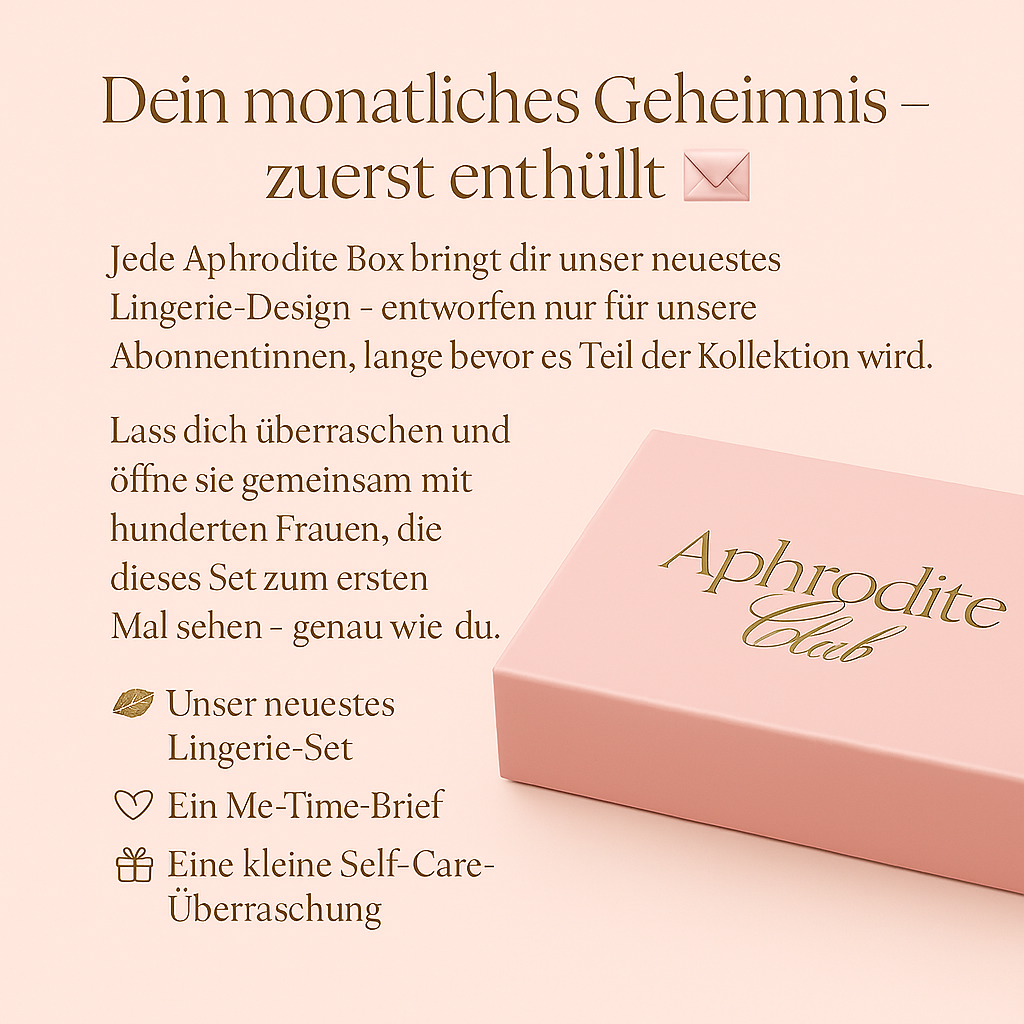 Dein monatliches Geheimnis – zuerst enthüllt

Jede Aphrodite Box bringt dir unser neuestes Lingerie-Design - entworfen nur für unsere Abonnentinnen, lange bevor es Teil der Kollektion wird.

Lass dich überraschen und öffne sie gemeinsam mit hunderten Frauen, die dieses Set zum ersten Mal sehen - genau wie du.

Unser neuestes Lingerie-Set

Ein Me-Time-Brief

Eine kleine Self-Care-Überraschung

Aphrodite
Club